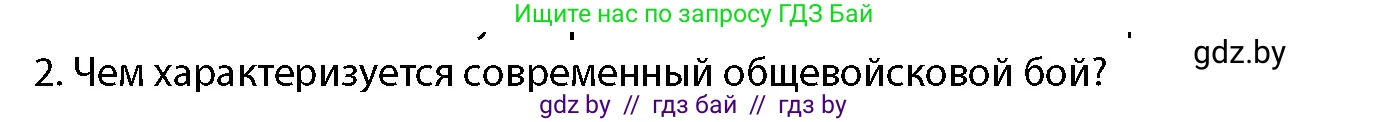 Ищите нас по запросу ГДЗ Бай

gdz.by

2. Чем характеризуется современный общевойсковой бой?

gdz by // гдз бай // гдз by